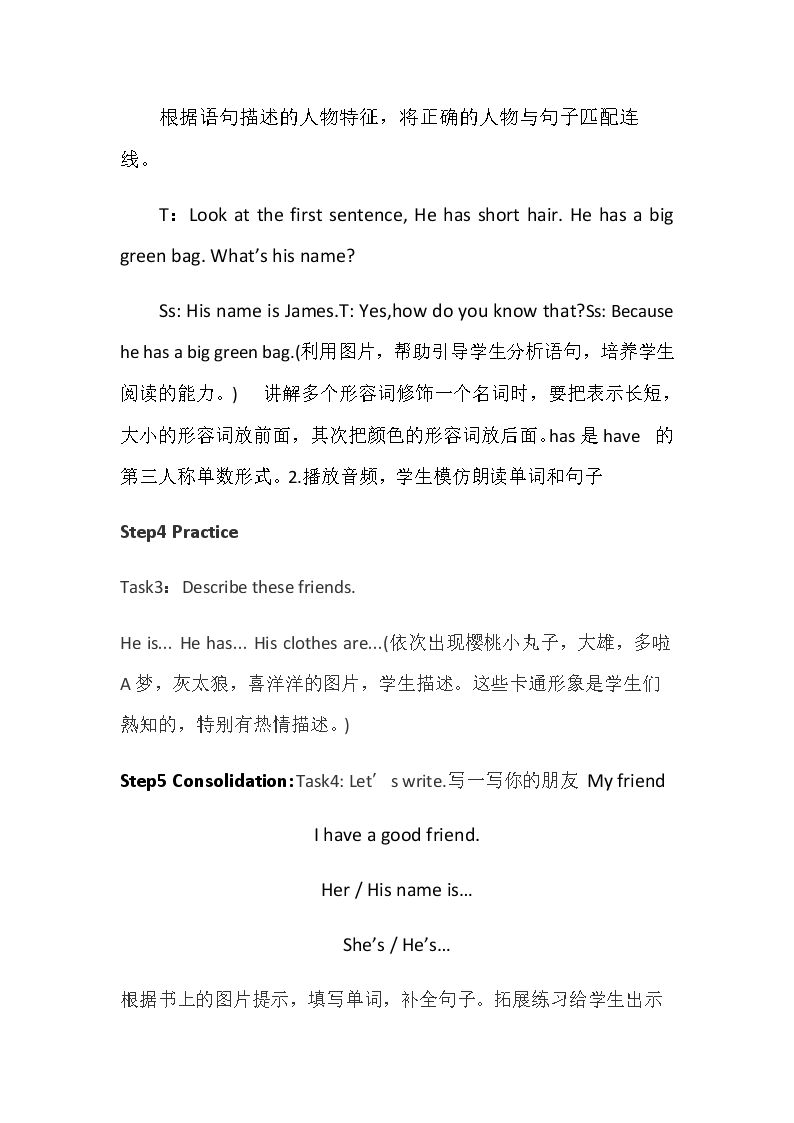 根据语句描述的人物特征，将正确的人物与句子匹配连线。

T：Look at the first sentence, He has short hair. He has a big green bag. What's his name?

Ss: His name is James.T: Yes,how do you know that?Ss: Because he has a big green bag.(利用图片，帮助引导学生分析语句，培养学生阅读的能力。) 讲解多个形容词修饰一个名词时，要把表示长短，大小的形容词放前面，其次把颜色的形容词放后面。has是have 的第三人称单数形式。2.播放音频，学生模仿朗读单词和句子

Step4 Practice

Task3：Describe these friends.

He is... He has... His clothes are...(依次出现樱桃小丸子，大雄，多啦A梦，灰太狼，喜洋洋的图片，学生描述。这些卡通形象是学生们熟知的，特别有热情描述。)

Step5 Consolidation：Task4: Let's write.写一写你的朋友 My friend

I have a good friend.

Her / His name is...

She's / He's...

根据书上的图片提示，填写单词，补全句子。拓展练习给学生出示